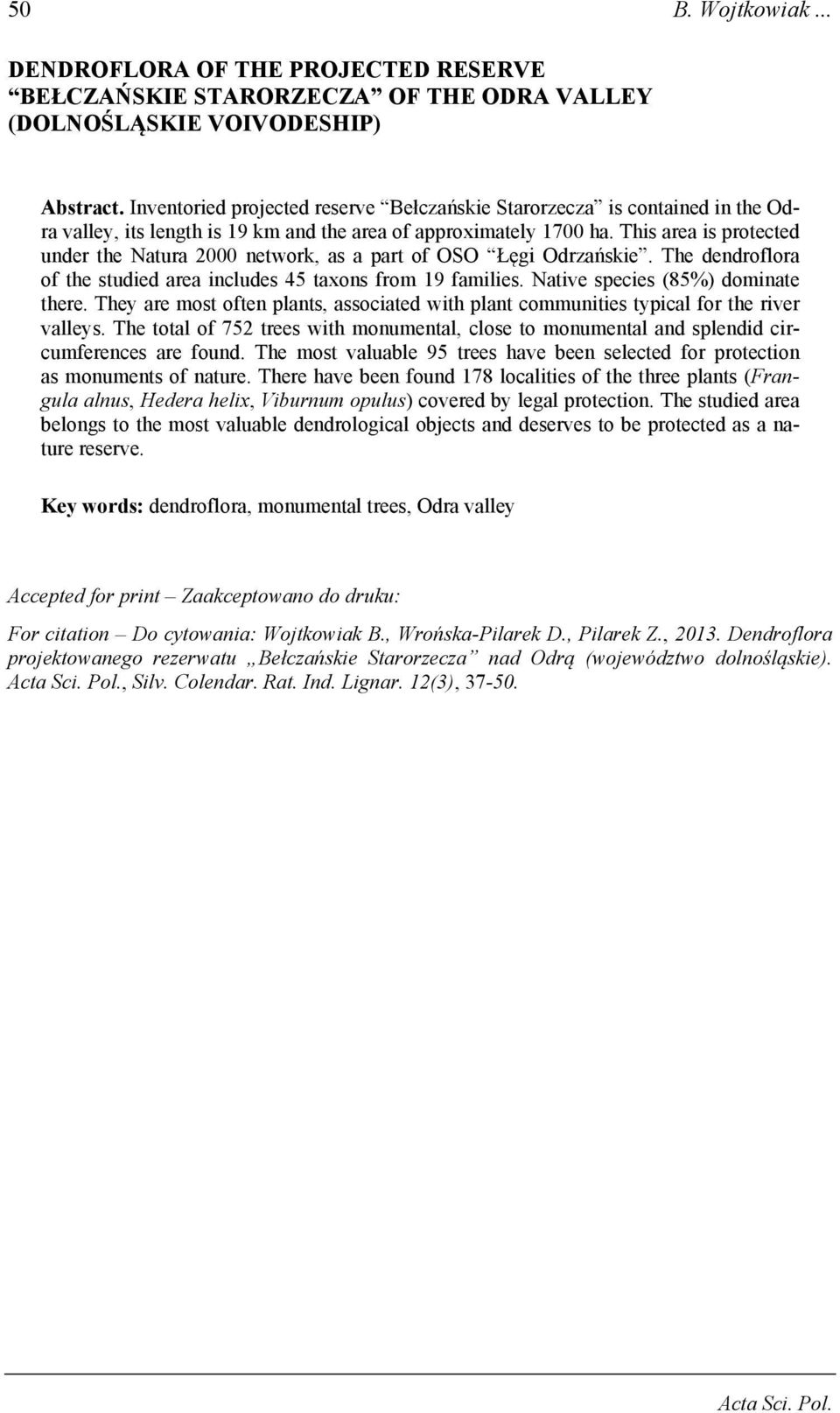 50 B. Wojtkowiak ...

DENDROFLORA OF THE PROJECTED RESERVE “BEŁCZAŃSKIE STARORZECZA” OF THE ODRA VALLEY (DOLNOŚLĄSKIE VOIVODESHIP)

Abstract. Inventoried projected reserve “Bełczańskie Starorzecza” is contained in the Odra valley, its length is 19 km and the area of approximately 1700 ha. This area is protected under the Natura 2000 network, as a part of OSO “Łęgi Odrzańskie”. The dendroflora of the studied area includes 45 taxons from 19 families. Native species (85%) dominate there. They are most often plants, associated with plant communities typical for the river valleys. The total of 752 trees with monumental, close to monumental and splendid circumferences are found. The most valuable 95 trees have been selected for protection as monuments of nature. There have been found 178 localities of the three plants (Frangula alnus, Hedera helix, Viburnum opulus) covered by legal protection. The studied area belongs to the most valuable dendrological objects and deserves to be protected as a nature reserve.

Key words: dendroflora, monumental trees, Odra valley

Accepted for print – Zaakceptowano do druku:

For citation – Do cytowania: Wojtkowiak B., Wrońska-Pilarek D., Pilarek Z., 2013. Dendroflora projektowanego rezerwatu „Bełczańskie Starorzecza” nad Odrą (województwo dolnośląskie). Acta Sci. Pol., Silv. Colendar. Rat. Ind. Lignar. 12(3), 37-50.

Acta Sci. Pol.